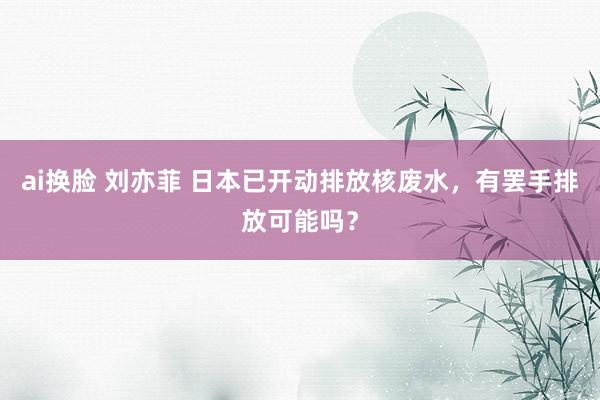 ai换脸 刘亦菲 日本已开动排放核废水，有罢手排放可能吗？